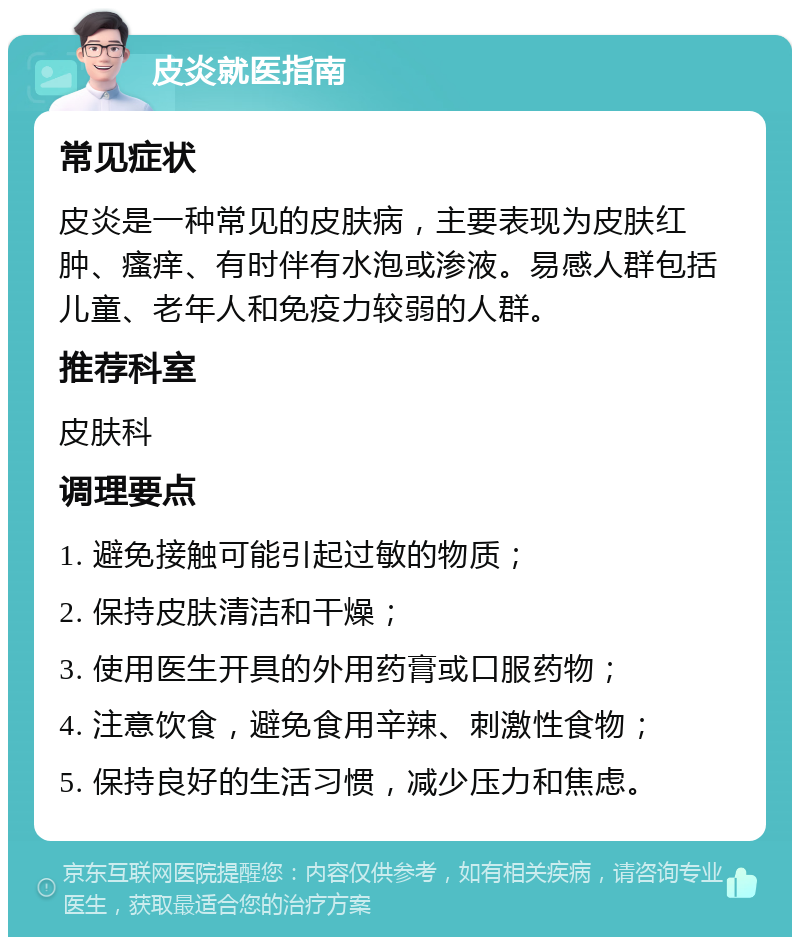 皮炎就医指南

常见症状

皮炎是一种常见的皮肤病，主要表现为皮肤红肿、瘙痒、有时伴有水泡或渗液。易感人群包括儿童、老年人和免疫力较弱的人群。

推荐科室

皮肤科

调理要点

1. 避免接触可能引起过敏的物质；

2. 保持皮肤清洁和干燥；

3. 使用医生开具的外用药膏或口服药物；

4. 注意饮食，避免食用辛辣、刺激性食物；

5. 保持良好的生活习惯，减少压力和焦虑。

京东互联网医院提醒您：内容仅供参考，如有相关疾病，请咨询专业医生，获取最适合您的治疗方案